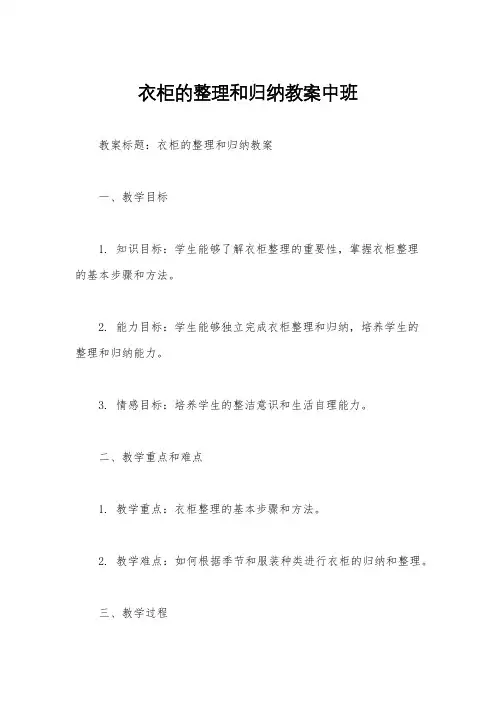 衣柜的整理和归纳教案中班

教案标题：衣柜的整理和归纳教案

一、教学目标

1. 知识目标：学生能够了解衣柜整理的重要性，掌握衣柜整理的基本步骤和方法。

2. 能力目标：学生能够独立完成衣柜整理和归纳，培养学生的整理和归纳能力。

3. 情感目标：培养学生的整洁意识和生活自理能力。

二、教学重点和难点

1. 教学重点：衣柜整理的基本步骤和方法。

2. 教学难点：如何根据季节和服装种类进行衣柜的归纳和整理。

三、教学过程